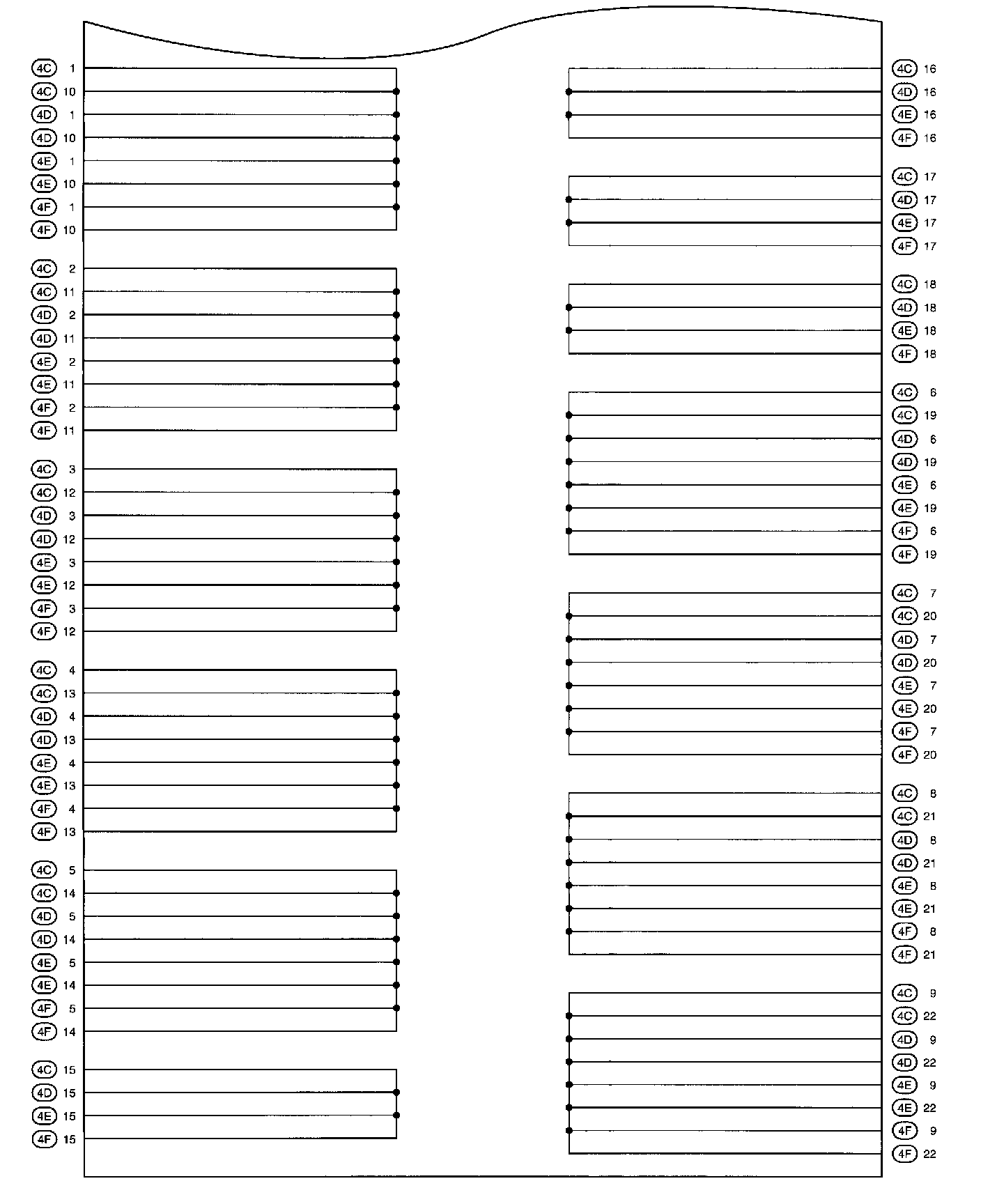 4C 1
4C 10
4D 1
4D 10
4E 1
4E 10
4F 1
4F 10

4C 2
4C 11
4D 2
4D 11
4E 2
4E 11
4F 2
4F 11

4C 3
4C 12
4D 3
4D 12
4E 3
4E 12
4F 3
4F 12

4C 4
4C 13
4D 4
4D 13
4E 4
4E 13
4F 4
4F 13

4C 5
4C 14
4D 5
4D 14
4E 5
4E 14
4F 5
4F 14

4C 15
4D 15
4E 15
4F 15

4C 16
4D 16
4E 16
4F 16

4C 17
4D 17
4E 17
4F 17

4C 18
4D 18
4E 18
4F 18

4C 6
4C 19
4D 6
4D 19
4E 6
4E 19
4F 6
4F 19

4C 7
4C 20
4D 7
4D 20
4E 7
4E 20
4F 7
4F 20

4C 8
4C 21
4D 8
4D 21
4E 8
4E 21
4F 8
4F 21

4C 9
4C 22
4D 9
4D 22
4E 9
4E 22
4F 9
4F 22